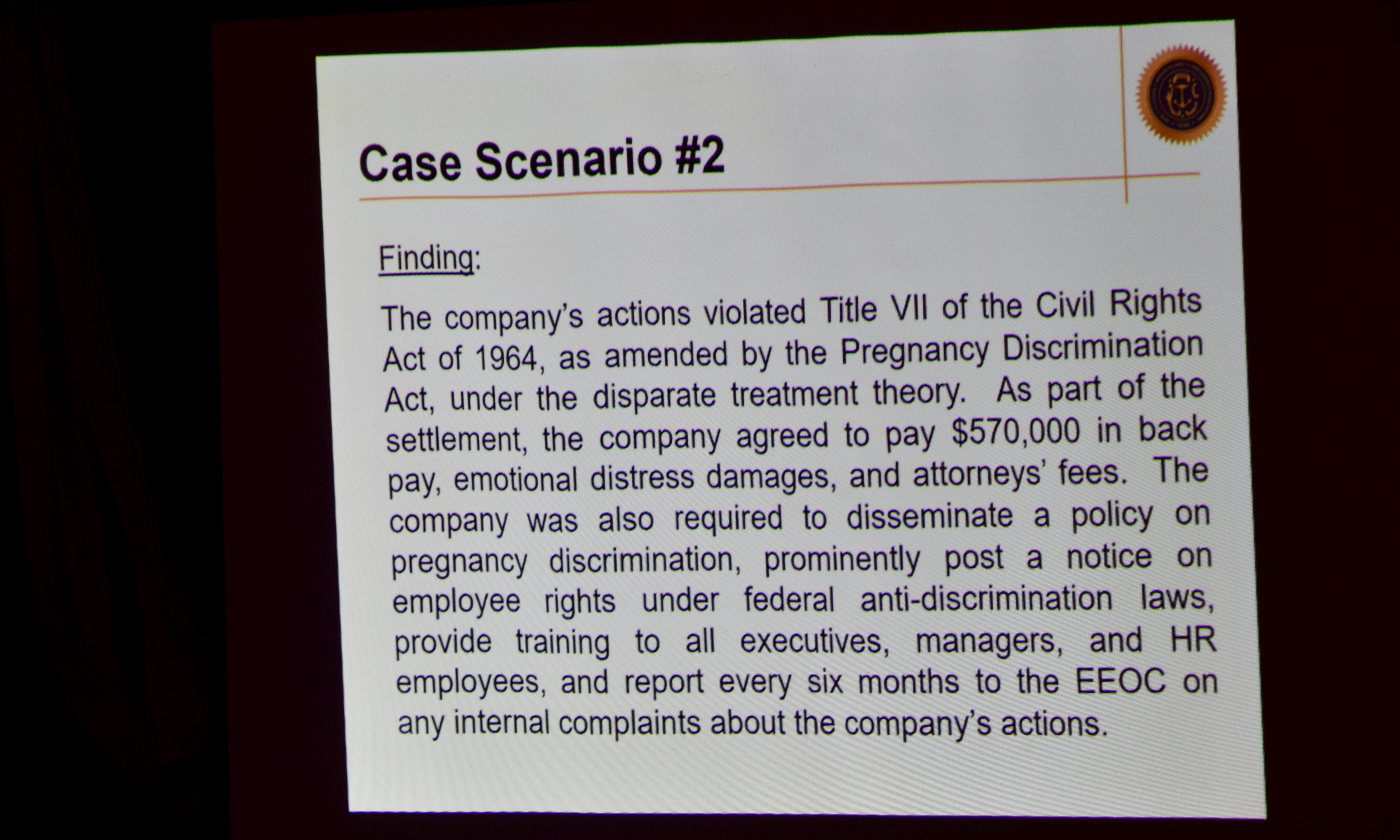 Case Scenario #2

Finding:

The company's actions violated Title VII of the Civil Rights Act of 1964, as amended by the Pregnancy Discrimination Act, under the disparate treatment theory. As part of the settlement, the company agreed to pay $570,000 in back pay, emotional distress damages, and attorneys' fees. The company was also required to disseminate a policy on pregnancy discrimination, prominently post a notice on employee rights under federal anti-discrimination laws, provide training to all executives, managers, and HR employees, and report every six months to the EEOC on any internal complaints about the company's actions.